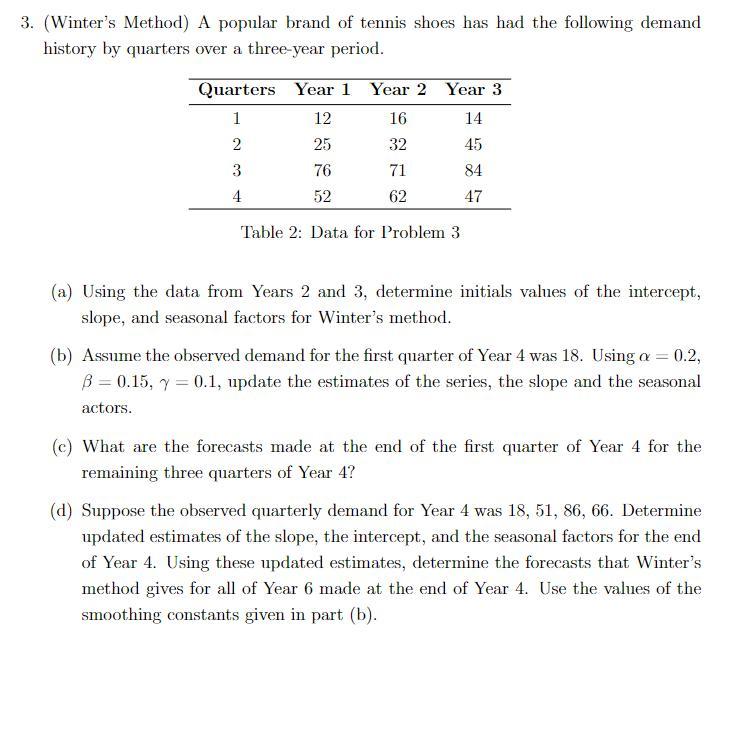 3. (Winter's Method) A popular brand of tennis shoes has had the following demand history by quarters over a three-year period.

| Quarters | Year 1 | Year 2 | Year 3 |
|---|---|---|---|
| 1 | 12 | 16 | 14 |
| 2 | 25 | 32 | 45 |
| 3 | 76 | 71 | 84 |
| 4 | 52 | 62 | 47 |

Table 2: Data for Problem 3

(a) Using the data from Years 2 and 3, determine initials values of the intercept, slope, and seasonal factors for Winter's method.

(b) Assume the observed demand for the first quarter of Year 4 was 18. Using $\alpha = 0.2$, $\beta = 0.15$, $\gamma = 0.1$, update the estimates of the series, the slope and the seasonal actors.

(c) What are the forecasts made at the end of the first quarter of Year 4 for the remaining three quarters of Year 4?

(d) Suppose the observed quarterly demand for Year 4 was 18, 51, 86, 66. Determine updated estimates of the slope, the intercept, and the seasonal factors for the end of Year 4. Using these updated estimates, determine the forecasts that Winter's method gives for all of Year 6 made at the end of Year 4. Use the values of the smoothing constants given in part (b).